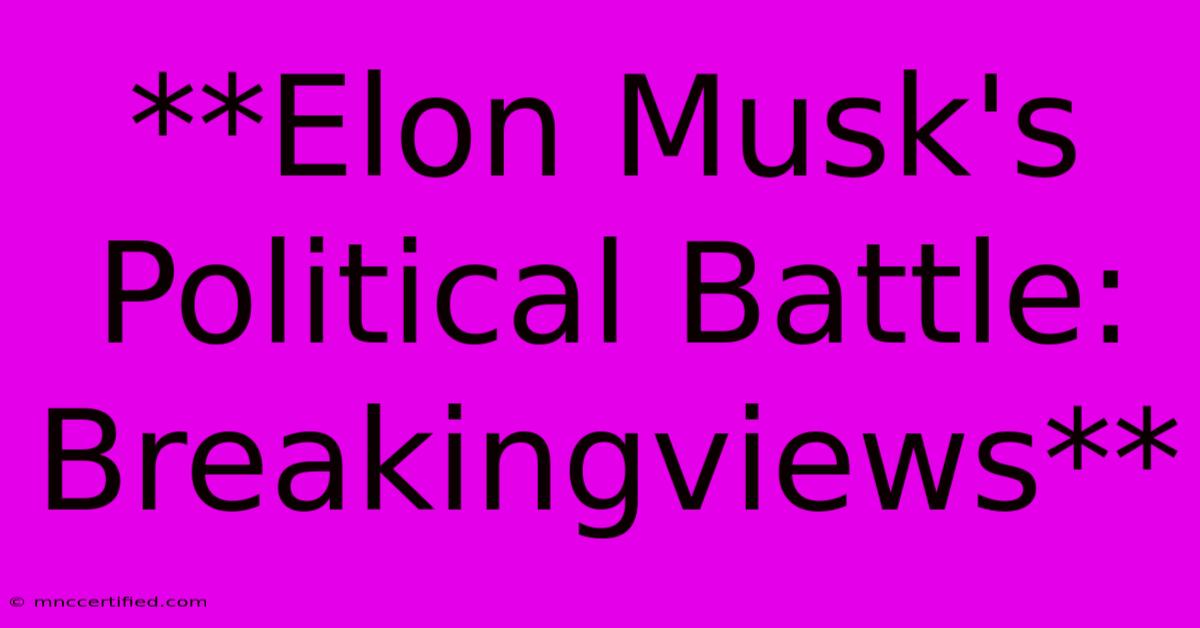 **Elon Musk's Political Battle: Breakingviews**

© mnccertified.com